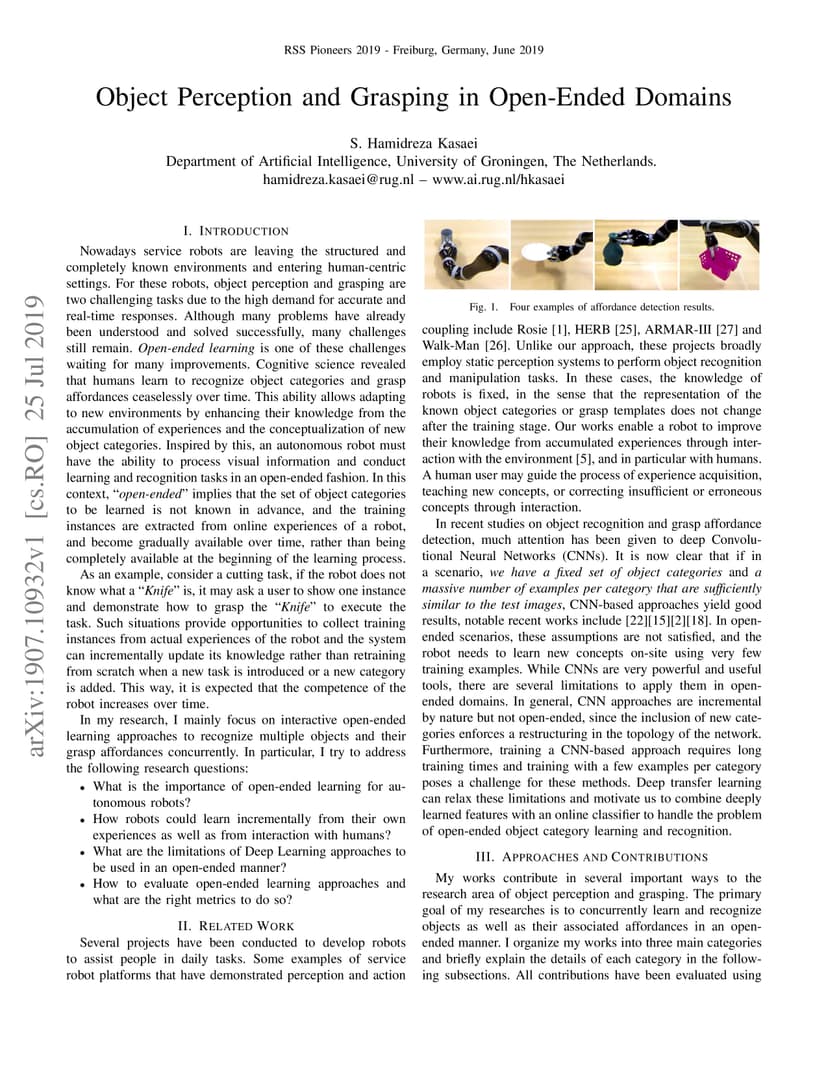 RSS Pioneers 2019 - Freiburg, Germany, June 2019

Object Perception and Grasping in Open-Ended Domains

S. Hamidreza Kasaei
Department of Artificial Intelligence, University of Groningen, The Netherlands.
hamidreza.kasaei@rug.nl – www.ai.rug.nl/hkasaei

I. INTRODUCTION

Nowadays service robots are leaving the structured and completely known environments and entering human-centric settings. For these robots, object perception and grasping are two challenging tasks due to the high demand for accurate and real-time responses. Although many problems have already been understood and solved successfully, many challenges still remain. Open-ended learning is one of these challenges waiting for many improvements. Cognitive science revealed that humans learn to recognize object categories and grasp affordances ceaselessly over time. This ability allows adapting to new environments by enhancing their knowledge from the accumulation of experiences and the conceptualization of new object categories. Inspired by this, an autonomous robot must have the ability to process visual information and conduct learning and recognition tasks in an open-ended fashion. In this context, "open-ended" implies that the set of object categories to be learned is not known in advance, and the training instances are extracted from online experiences of a robot, and become gradually available over time, rather than being completely available at the beginning of the learning process.

As an example, consider a cutting task, if the robot does not know what a "Knife" is, it may ask a user to show one instance and demonstrate how to grasp the "Knife" to execute the task. Such situations provide opportunities to collect training instances from actual experiences of the robot and the system can incrementally update its knowledge rather than retraining from scratch when a new task is introduced or a new category is added. This way, it is expected that the competence of the robot increases over time.

In my research, I mainly focus on interactive open-ended learning approaches to recognize multiple objects and their grasp affordances concurrently. In particular, I try to address the following research questions:

• What is the importance of open-ended learning for autonomous robots?
• How robots could learn incrementally from their own experiences as well as from interaction with humans?
• What are the limitations of Deep Learning approaches to be used in an open-ended manner?
• How to evaluate open-ended learning approaches and what are the right metrics to do so?

II. RELATED WORK

Several projects have been conducted to develop robots to assist people in daily tasks. Some examples of service robot platforms that have demonstrated perception and action

Fig. 1. Four examples of affordance detection results.

coupling include Rosie [1], HERB [25], ARMAR-III [27] and Walk-Man [26]. Unlike our approach, these projects broadly employ static perception systems to perform object recognition and manipulation tasks. In these cases, the knowledge of robots is fixed, in the sense that the representation of the known object categories or grasp templates does not change after the training stage. Our works enable a robot to improve their knowledge from accumulated experiences through interaction with the environment [5], and in particular with humans. A human user may guide the process of experience acquisition, teaching new concepts, or correcting insufficient or erroneous concepts through interaction.

In recent studies on object recognition and grasp affordance detection, much attention has been given to deep Convolutional Neural Networks (CNNs). It is now clear that if in a scenario, we have a fixed set of object categories and a massive number of examples per category that are sufficiently similar to the test images, CNN-based approaches yield good results, notable recent works include [22][15][2][18]. In open-ended scenarios, these assumptions are not satisfied, and the robot needs to learn new concepts on-site using very few training examples. While CNNs are very powerful and useful tools, there are several limitations to apply them in open-ended domains. In general, CNN approaches are incremental by nature but not open-ended, since the inclusion of new categories enforces a restructuring in the topology of the network. Furthermore, training a CNN-based approach requires long training times and training with a few examples per category poses a challenge for these methods. Deep transfer learning can relax these limitations and motivate us to combine deeply learned features with an online classifier to handle the problem of open-ended object category learning and recognition.

III. APPROACHES AND CONTRIBUTIONS

My works contribute in several important ways to the research area of object perception and grasping. The primary goal of my researches is to concurrently learn and recognize objects as well as their associated affordances in an open-ended manner. I organize my works into three main categories and briefly explain the details of each category in the following subsections. All contributions have been evaluated using

arXiv:1907.10932v1 [cs.RO] 25 Jul 2019